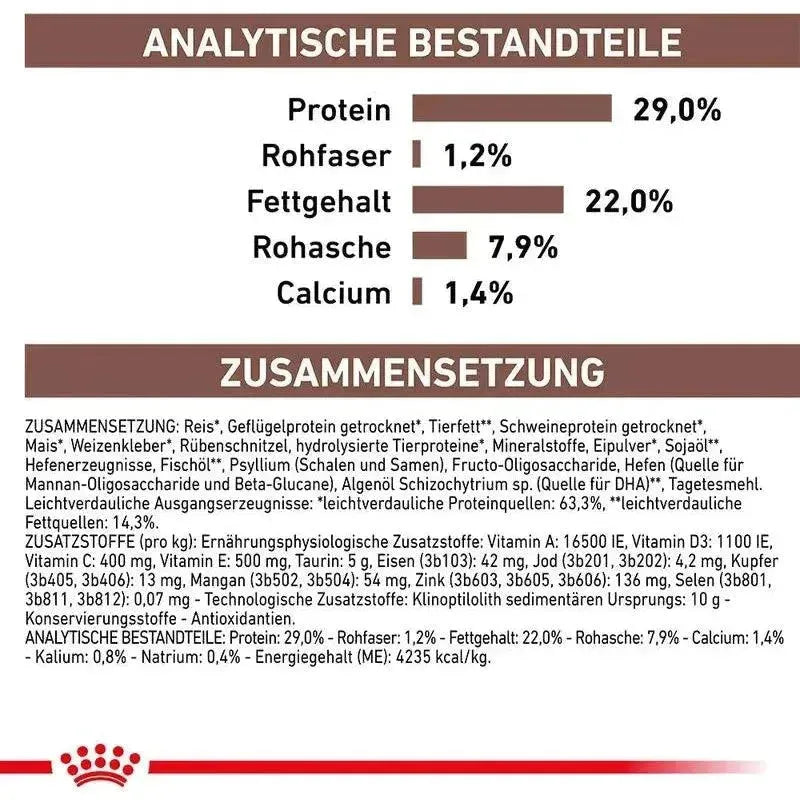 ANALYTISCHE BESTANDTEILE

Protein 29,0%
Rohfaser 1,2%
Fettgehalt 22,0%
Rohasche 7,9%
Calcium 1,4%

ZUSAMMENSETZUNG

ZUSAMMENSETZUNG: Reis*, Geflügelprotein getrocknet*, Tierfett**, Schweineprotein getrocknet*, Mais*, Weizenkleber*, Rübenschnitzel, hydrolysierte Tierproteine*, Mineralstoffe, Eipulver*, Sojaöl**, Hefenerzeugnisse, Fischöl**, Psyllium (Schalen und Samen), Fructo-Oligosaccharide, Hefen (Quelle für Mannan-Oligosaccharide und Beta-Glucane), Algenöl Schizochytrium sp. (Quelle für DHA)**, Tagetesmehl. Leichtverdauliche Ausgangserzeugnisse: *leichtverdauliche Proteinquellen: 63,3%, **leichtverdauliche Fettquellen: 14,3%.
ZUSATZSTOFFE (pro kg): Ernährungsphysiologische Zusatzstoffe: Vitamin A: 16500 IE, Vitamin D3: 1100 IE, Vitamin C: 400 mg, Vitamin E: 500 mg, Taurin: 5 g, Eisen (3b103): 42 mg, Jod (3b201, 3b202): 4,2 mg, Kupfer (3b405, 3b406): 13 mg, Mangan (3b502, 3b504): 54 mg, Zink (3b603, 3b605, 3b606): 136 mg, Selen (3b801, 3b811, 3b812): 0,07 mg - Technologische Zusatzstoffe: Klinoptilolith sedimentären Ursprungs: 10 g - Konservierungsstoffe - Antioxidantien.
ANALYTISCHE BESTANDTEILE: Protein: 29,0% - Rohfaser: 1,2% - Fettgehalt: 22,0% - Rohasche: 7,9% - Calcium: 1,4% - Kalium: 0,8% - Natrium: 0,4% - Energiegehalt (ME): 4235 kcal/kg.